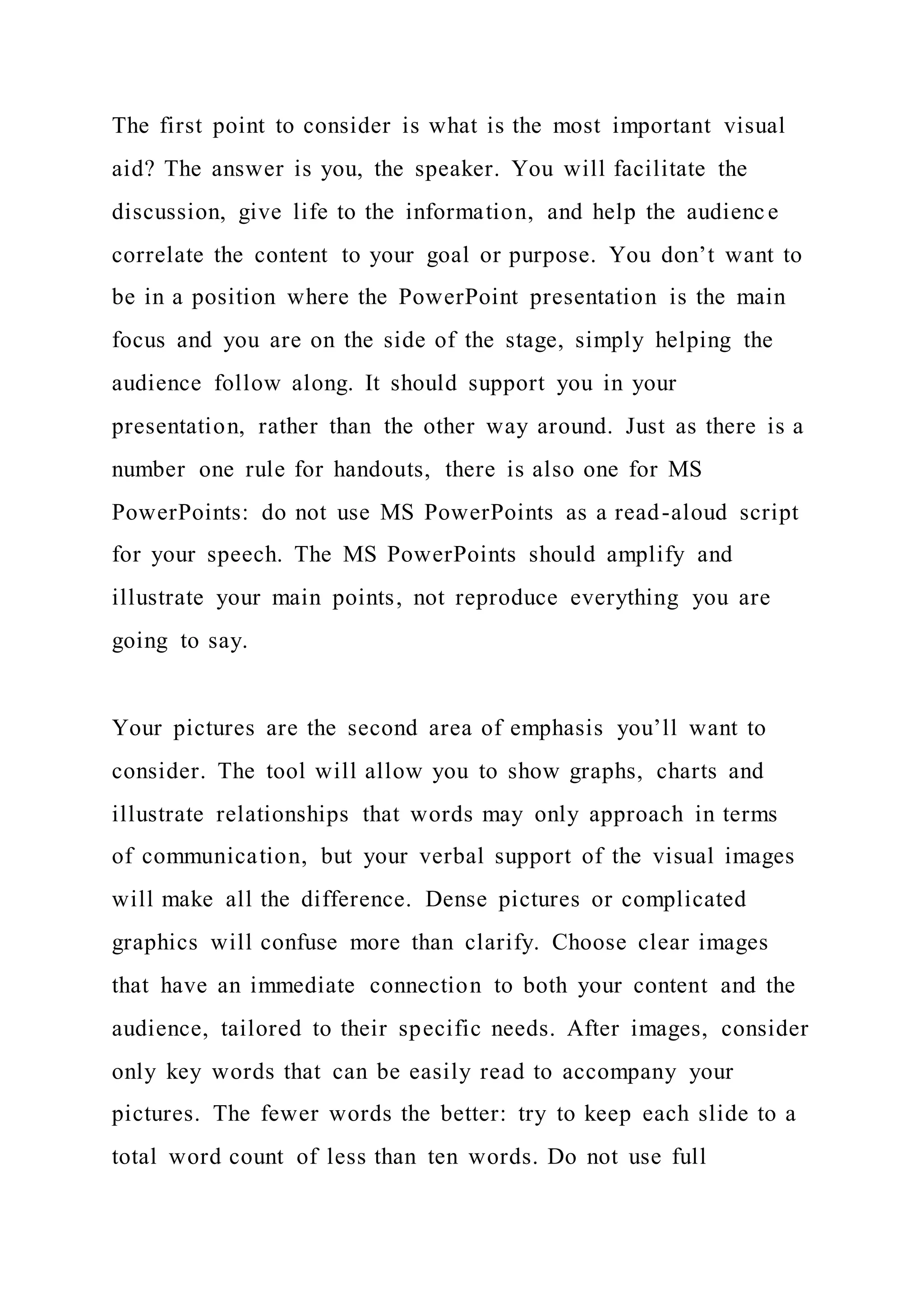 The first point to consider is what is the most important visual aid? The answer is you, the speaker. You will facilitate the discussion, give life to the information, and help the audience correlate the content to your goal or purpose. You don’t want to be in a position where the PowerPoint presentation is the main focus and you are on the side of the stage, simply helping the audience follow along. It should support you in your presentation, rather than the other way around. Just as there is a number one rule for handouts, there is also one for MS PowerPoints: do not use MS PowerPoints as a read-aloud script for your speech. The MS PowerPoints should amplify and illustrate your main points, not reproduce everything you are going to say.

Your pictures are the second area of emphasis you’ll want to consider. The tool will allow you to show graphs, charts and illustrate relationships that words may only approach in terms of communication, but your verbal support of the visual images will make all the difference. Dense pictures or complicated graphics will confuse more than clarify. Choose clear images that have an immediate connection to both your content and the audience, tailored to their specific needs. After images, consider only key words that can be easily read to accompany your pictures. The fewer words the better: try to keep each slide to a total word count of less than ten words. Do not use full